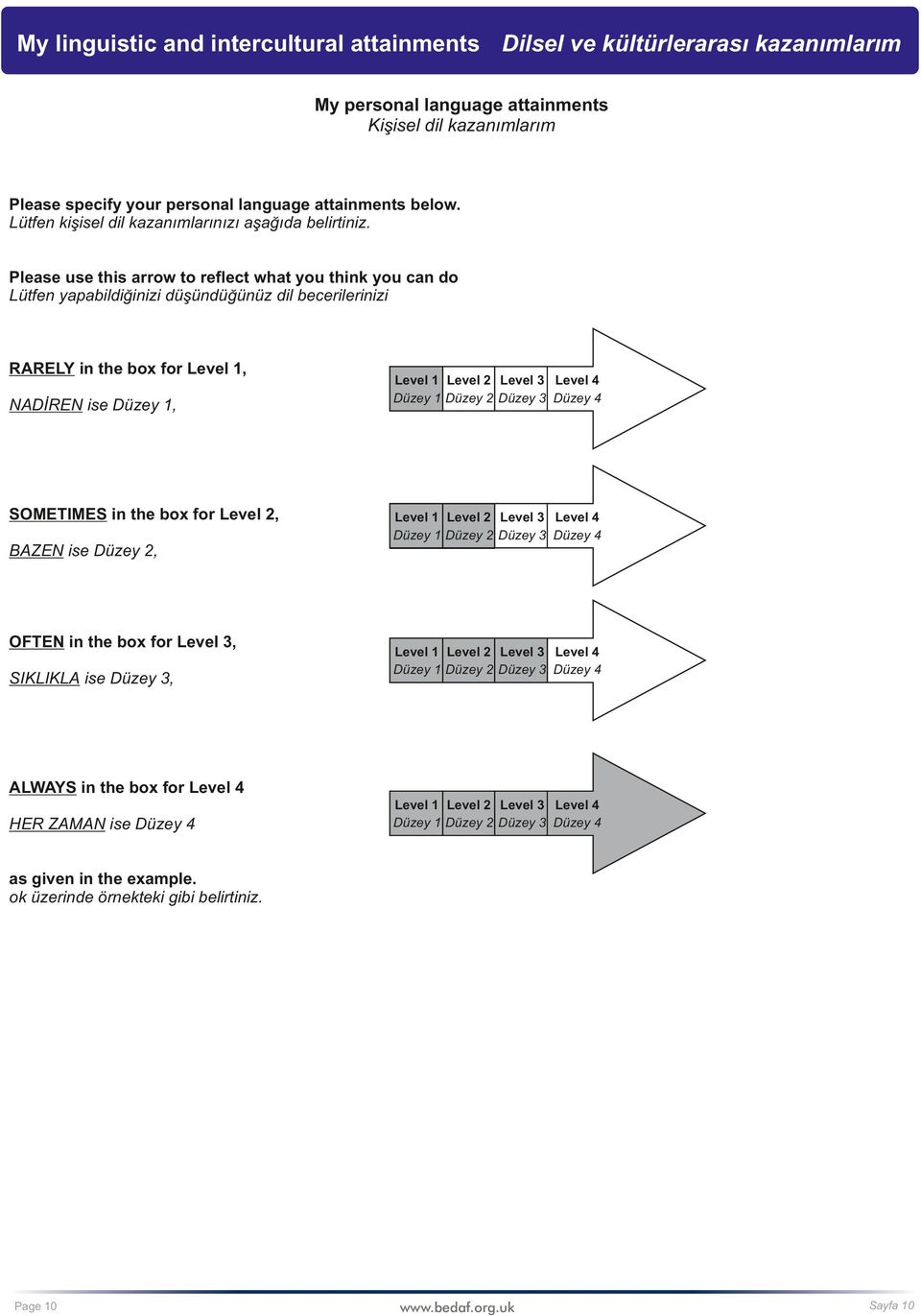 My linguistic and intercultural attainments Dilsel ve kültürlerarası kazanımlarım

My personal language attainments
Kişisel dil kazanımlarım

Please specify your personal language attainments below.
Lütfen kişisel dil kazanımlarınızı aşağıda belirtiniz.

Please use this arrow to reflect what you think you can do
Lütfen yapabildiğinizi düşündüğünüz dil becerilerinizi

RARELY in the box for Level 1,

NADİREN ise Düzey 1,

| Level 1 | Level 2 | Level 3 | Level 4 |
|---|---|---|---|
| Düzey 1 | Düzey 2 | Düzey 3 | Düzey 4 |

SOMETIMES in the box for Level 2,

BAZEN ise Düzey 2,

| Level 1 | Level 2 | Level 3 | Level 4 |
|---|---|---|---|
| Düzey 1 | Düzey 2 | Düzey 3 | Düzey 4 |

OFTEN in the box for Level 3,

SIKLIKLA ise Düzey 3,

| Level 1 | Level 2 | Level 3 | Level 4 |
|---|---|---|---|
| Düzey 1 | Düzey 2 | Düzey 3 | Düzey 4 |

ALWAYS in the box for Level 4

HER ZAMAN ise Düzey 4

| Level 1 | Level 2 | Level 3 | Level 4 |
|---|---|---|---|
| Düzey 1 | Düzey 2 | Düzey 3 | Düzey 4 |

as given in the example.
ok üzerinde örnekteki gibi belirtiniz.

Page 10 www.bedaf.org.uk Sayfa 10